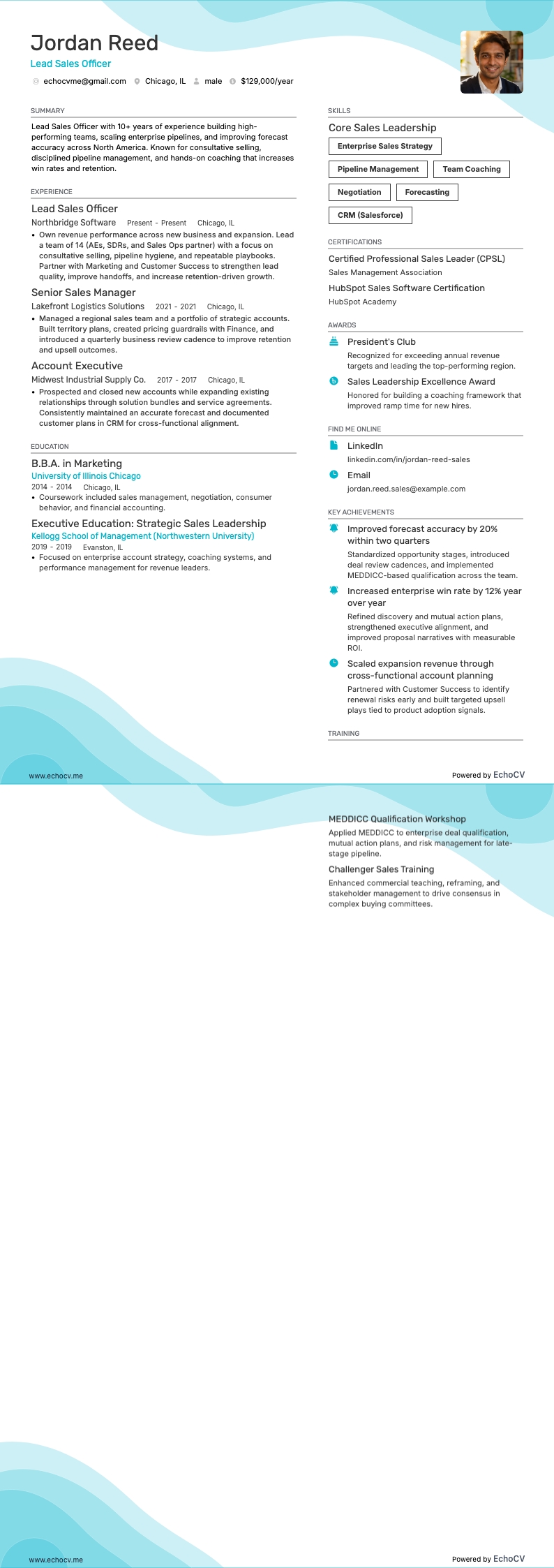 Jordan Reed
Lead Sales Officer
echocvme@gmail.com Chicago, IL male $129,000/year

SUMMARY
Lead Sales Officer with 10+ years of experience building high-performing teams, scaling enterprise pipelines, and improving forecast accuracy across North America. Known for consultative selling, disciplined pipeline management, and hands-on coaching that increases win rates and retention.

EXPERIENCE
Lead Sales Officer
Northbridge Software Present - Present Chicago, IL
• Own revenue performance across new business and expansion. Lead a team of 14 (AEs, SDRs, and Sales Ops partner) with a focus on consultative selling, pipeline hygiene, and repeatable playbooks. Partner with Marketing and Customer Success to strengthen lead quality, improve handoffs, and increase retention-driven growth.

Senior Sales Manager
Lakefront Logistics Solutions 2021 - 2021 Chicago, IL
• Managed a regional sales team and a portfolio of strategic accounts. Built territory plans, created pricing guardrails with Finance, and introduced a quarterly business review cadence to improve retention and upsell outcomes.

Account Executive
Midwest Industrial Supply Co. 2017 - 2017 Chicago, IL
• Prospected and closed new accounts while expanding existing relationships through solution bundles and service agreements. Consistently maintained an accurate forecast and documented customer plans in CRM for cross-functional alignment.

EDUCATION
B.B.A. in Marketing
University of Illinois Chicago
2014 - 2014 Chicago, IL
• Coursework included sales management, negotiation, consumer behavior, and financial accounting.

Executive Education: Strategic Sales Leadership
Kellogg School of Management (Northwestern University)
2019 - 2019 Evanston, IL
• Focused on enterprise account strategy, coaching systems, and performance management for revenue leaders.

SKILLS
Core Sales Leadership
Enterprise Sales Strategy
Pipeline Management
Team Coaching
Negotiation
Forecasting
CRM (Salesforce)

CERTIFICATIONS
Certified Professional Sales Leader (CPSL)
Sales Management Association
HubSpot Sales Software Certification
HubSpot Academy

AWARDS
President's Club
Recognized for exceeding annual revenue targets and leading the top-performing region.
Sales Leadership Excellence Award
Honored for building a coaching framework that improved ramp time for new hires.

FIND ME ONLINE
LinkedIn
linkedin.com/in/jordan-reed-sales
Email
jordan.reed.sales@example.com

KEY ACHIEVEMENTS
Improved forecast accuracy by 20% within two quarters
Standardized opportunity stages, introduced deal review cadences, and implemented MEDDICC-based qualification across the team.
Increased enterprise win rate by 12% year over year
Refined discovery and mutual action plans, strengthened executive alignment, and improved proposal narratives with measurable ROI.
Scaled expansion revenue through cross-functional account planning
Partnered with Customer Success to identify renewal risks early and built targeted upsell plays tied to product adoption signals.

TRAINING

www.echocv.me
Powered by EchoCV

MEDDICC Qualification Workshop
Applied MEDDICC to enterprise deal qualification, mutual action plans, and risk management for late-stage pipeline.
Challenger Sales Training
Enhanced commercial teaching, reframing, and stakeholder management to drive consensus in complex buying committees.

www.echocv.me
Powered by EchoCV